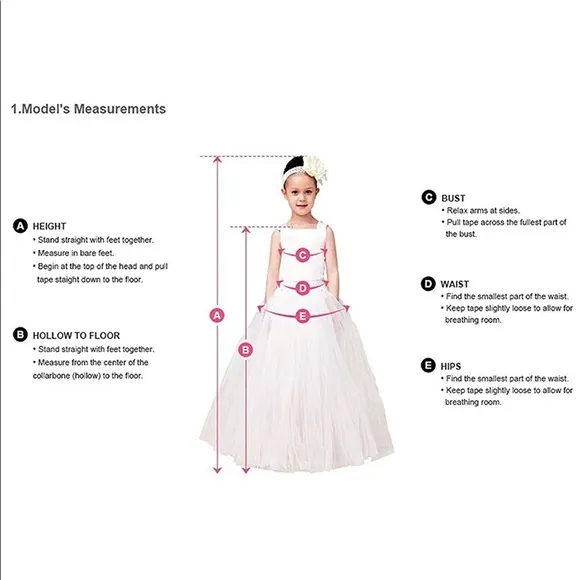 1.Model's Measurements

A HEIGHT
• Stand straight with feet together.
• Measure in bare feet.
• Begin at the top of the head and pull tape staight down to the floor.

B HOLLOW TO FLOOR
• Stand straight with feet together.
• Measure from the center of the collarbone (hollow) to the floor.

C
D
E
A
B

C BUST
• Relax arms at sides.
• Pull tape across the fullest part of the bust.

D WAIST
• Find the smallest part of the waist.
• Keep tape slightly loose to allow for breathing room.

E HIPS
• Find the smallest part of the waist.
• Keep tape slightly loose to allow for breathing room.